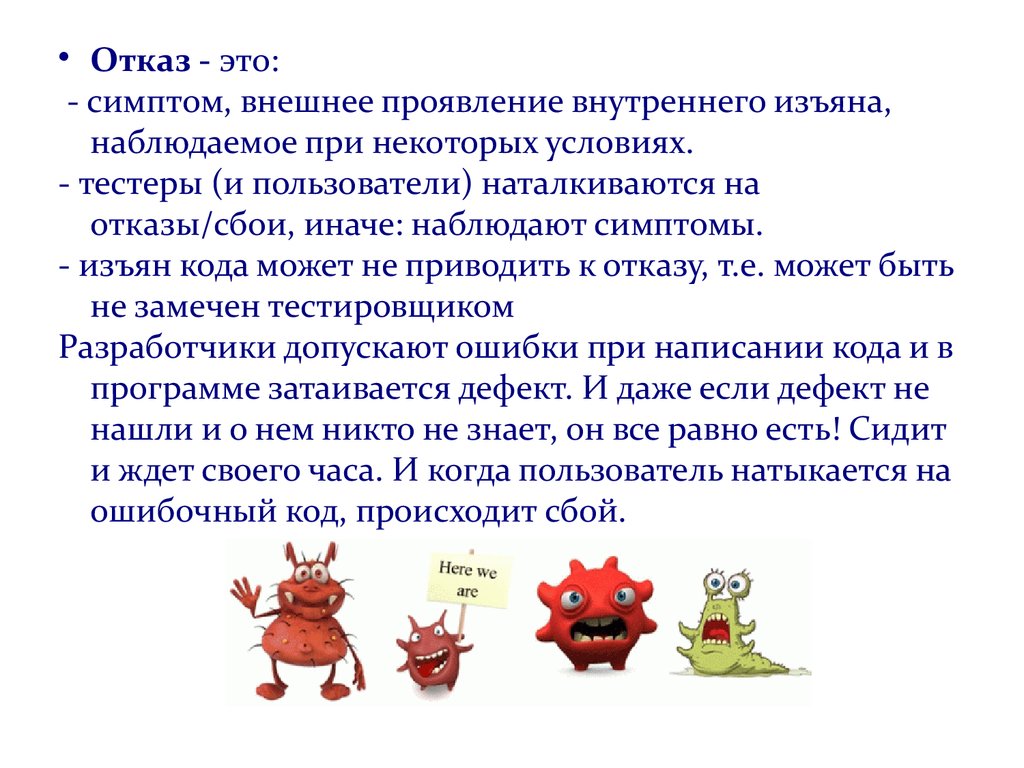 • Отказ - это:

- симптом, внешнее проявление внутреннего изъяна, наблюдаемое при некоторых условиях.

- тестеры (и пользователи) наталкиваются на отказы/сбои, иначе: наблюдают симптомы.

- изъян кода может не приводить к отказу, т.е. может быть не замечен тестировщиком

Разработчики допускают ошибки при написании кода и в программе затаивается дефект. И даже если дефект не нашли и о нем никто не знает, он все равно есть! Сидит и ждет своего часа. И когда пользователь натыкается на ошибочный код, происходит сбой.

Here we are